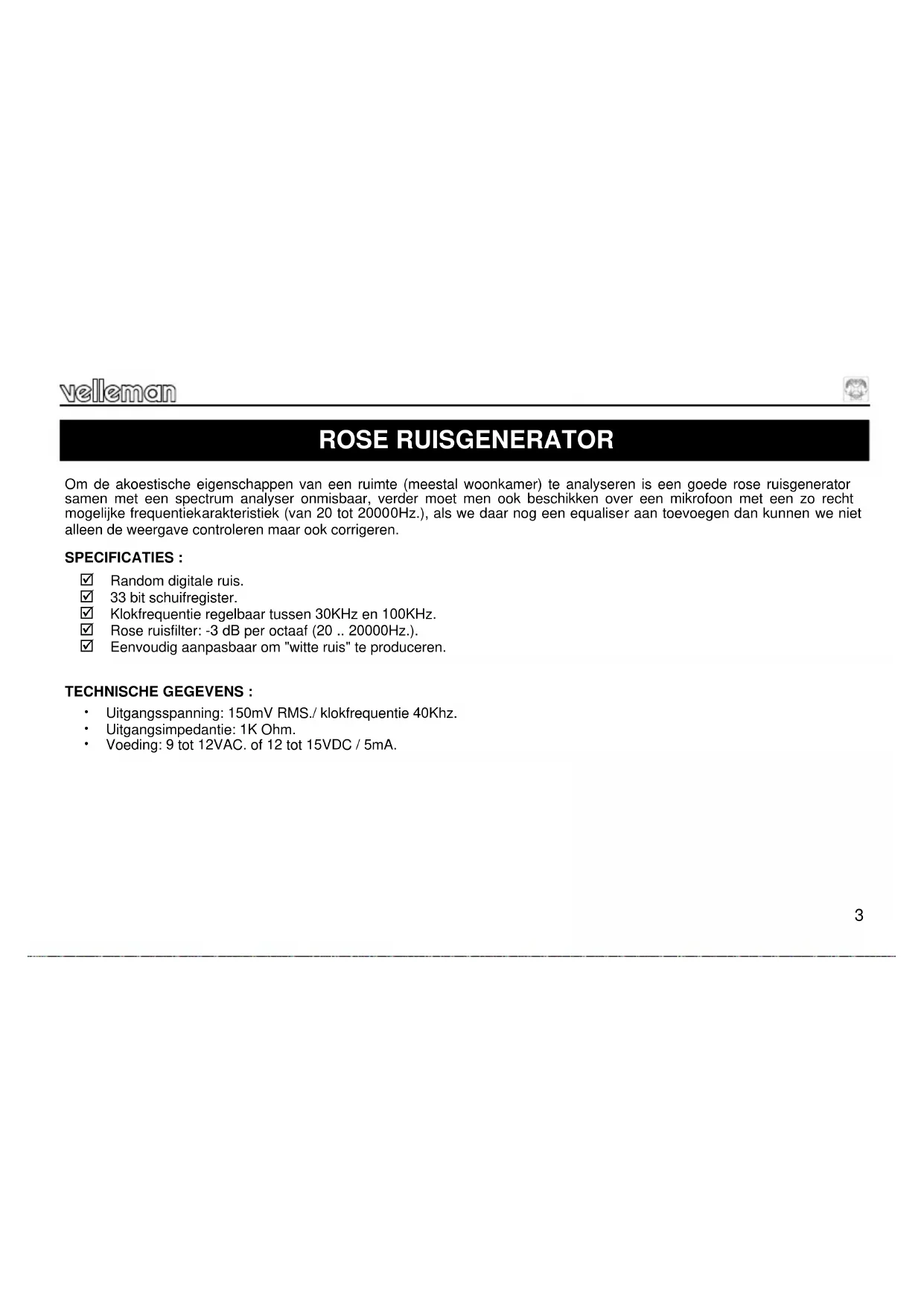 velleman

ROSE RUISGENERATOR

Om de akoestische eigenschappen van een ruimte (meestal woonkamer) te analyseren is een goede rose ruisgenerator samen met een spectrum analyser onmisbaar, verder moet men ook beschikken over een mikrofoon met een zo recht mogelijke frequentiekarakteristiek (van 20 tot 20000Hz.), als we daar nog een equaliser aan toevoegen dan kunnen we niet alleen de weergave controleren maar ook corrigeren.

SPECIFICATIES :

☑ Random digitale ruis.
☑ 33 bit schuifregister.
☑ Klokfrequentie regelbaar tussen 30KHz en 100KHz.
☑ Rose ruisfilter: -3 dB per octaaf (20 .. 20000Hz.).
☑ Eenvoudig aanpasbaar om "witte ruis" te produceren.

TECHNISCHE GEGEVENS :

• Uitgangsspanning: 150mV RMS./ klokfrequentie 40Khz.
• Uitgangsimpedantie: 1K Ohm.
• Voeding: 9 tot 12VAC. of 12 tot 15VDC / 5mA.

3